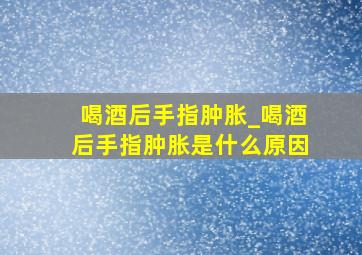 喝酒后手指肿胀_喝酒后手指肿胀是什么原因